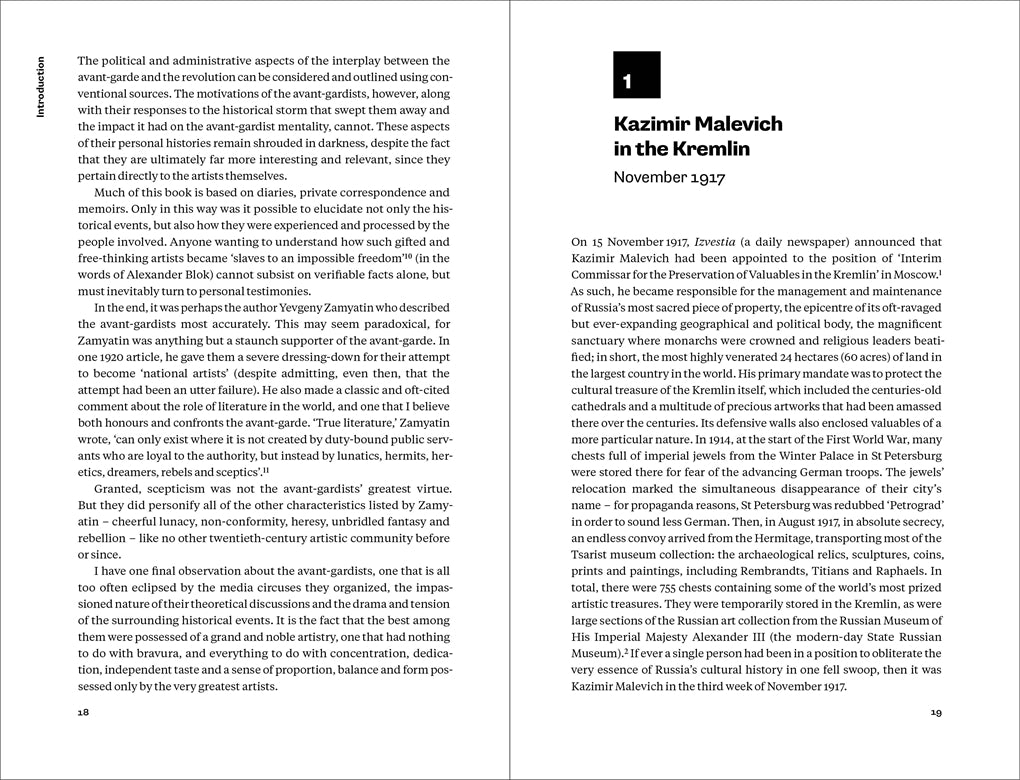 Introduction

The political and administrative aspects of the interplay between the avant-garde and the revolution can be considered and outlined using conventional sources. The motivations of the avant-gardists, however, along with their responses to the historical storm that swept them away and the impact it had on the avant-gardist mentality, cannot. These aspects of their personal histories remain shrouded in darkness, despite the fact that they are ultimately far more interesting and relevant, since they pertain directly to the artists themselves.

Much of this book is based on diaries, private correspondence and memoirs. Only in this way was it possible to elucidate not only the historical events, but also how they were experienced and processed by the people involved. Anyone wanting to understand how such gifted and free-thinking artists became 'slaves to an impossible freedom'$^{10}$ (in the words of Alexander Blok) cannot subsist on verifiable facts alone, but must inevitably turn to personal testimonies.

In the end, it was perhaps the author Yevgeny Zamyatin who described the avant-gardists most accurately. This may seem paradoxical, for Zamyatin was anything but a staunch supporter of the avant-garde. In one 1920 article, he gave them a severe dressing-down for their attempt to become 'national artists' (despite admitting, even then, that the attempt had been an utter failure). He also made a classic and oft-cited comment about the role of literature in the world, and one that I believe both honours and confronts the avant-garde. 'True literature,' Zamyatin wrote, 'can only exist where it is not created by duty-bound public servants who are loyal to the authority, but instead by lunatics, hermits, heretics, dreamers, rebels and sceptics'.$^{11}$

Granted, scepticism was not the avant-gardists' greatest virtue. But they did personify all of the other characteristics listed by Zamyatin – cheerful lunacy, non-conformity, heresy, unbridled fantasy and rebellion – like no other twentieth-century artistic community before or since.

I have one final observation about the avant-gardists, one that is all too often eclipsed by the media circuses they organized, the impassioned nature of their theoretical discussions and the drama and tension of the surrounding historical events. It is the fact that the best among them were possessed of a grand and noble artistry, one that had nothing to do with bravura, and everything to do with concentration, dedication, independent taste and a sense of proportion, balance and form possessed only by the very greatest artists.

18

1

Kazimir Malevich in the Kremlin

November 1917

On 15 November 1917, Izvestia (a daily newspaper) announced that Kazimir Malevich had been appointed to the position of 'Interim Commissar for the Preservation of Valuables in the Kremlin' in Moscow.$^{1}$ As such, he became responsible for the management and maintenance of Russia's most sacred piece of property, the epicentre of its oft-ravaged but ever-expanding geographical and political body, the magnificent sanctuary where monarchs were crowned and religious leaders beatified; in short, the most highly venerated 24 hectares (60 acres) of land in the largest country in the world. His primary mandate was to protect the cultural treasure of the Kremlin itself, which included the centuries-old cathedrals and a multitude of precious artworks that had been amassed there over the centuries. Its defensive walls also enclosed valuables of a more particular nature. In 1914, at the start of the First World War, many chests full of imperial jewels from the Winter Palace in St Petersburg were stored there for fear of the advancing German troops. The jewels' relocation marked the simultaneous disappearance of their city's name – for propaganda reasons, St Petersburg was redubbed 'Petrograd' in order to sound less German. Then, in August 1917, in absolute secrecy, an endless convoy arrived from the Hermitage, transporting most of the Tsarist museum collection: the archaeological relics, sculptures, coins, prints and paintings, including Rembrandts, Titians and Raphaels. In total, there were 755 chests containing some of the world's most prized artistic treasures. They were temporarily stored in the Kremlin, as were large sections of the Russian art collection from the Russian Museum of His Imperial Majesty Alexander III (the modern-day State Russian Museum).$^{2}$ If ever a single person had been in a position to obliterate the very essence of Russia's cultural history in one fell swoop, then it was Kazimir Malevich in the third week of November 1917.

19